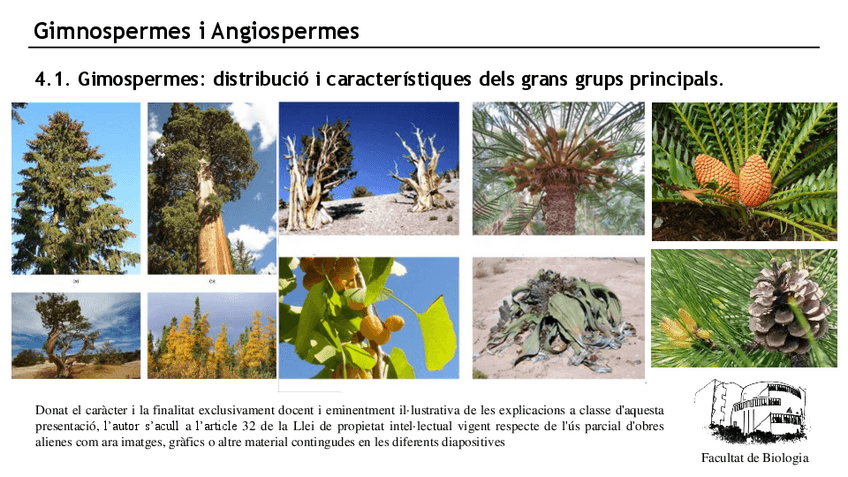 Gimnospermes i Angiospermes

4.1. Gimospermes: distribució i característiques dels grans grups principals.

(a)

(b)

Donat el caràcter i la finalitat exclusivament docent i eminentment il·lustrativa de les explicacions a classe d'aquesta presentació, l'autor s'acull a l'article 32 de la Llei de propietat intel·lectual vigent respecte de l'ús parcial d'obres alienes com ara imatges, gràfics o altre material contingudes en les diferents diapositives

Facultat de Biologia